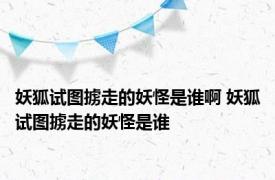 妖狐试图掳走的妖怪是谁啊 妖狐试图掳走的妖怪是谁